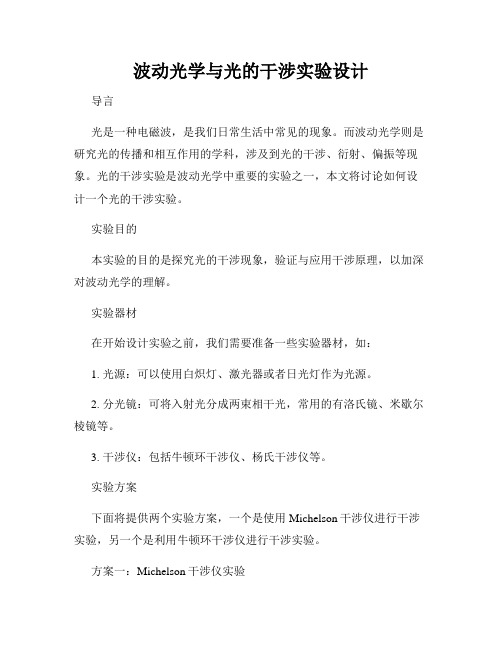 波动光学与光的干涉实验设计

导言

光是一种电磁波，是我们日常生活中常见的现象。而波动光学则是研究光的传播和相互作用的学科，涉及到光的干涉、衍射、偏振等现象。光的干涉实验是波动光学中重要的实验之一，本文将讨论如何设计一个光的干涉实验。

实验目的

本实验的目的是探究光的干涉现象，验证与应用干涉原理，以加深对波动光学的理解。

实验器材

在开始设计实验之前，我们需要准备一些实验器材，如：

1. 光源：可以使用白炽灯、激光器或者日光灯作为光源。

2. 分光镜：可将入射光分成两束相干光，常用的有洛氏镜、米歇尔棱镜等。

3. 干涉仪：包括牛顿环干涉仪、杨氏干涉仪等。

实验方案

下面将提供两个实验方案，一个是使用 Michelson 干涉仪进行干涉实验，另一个是利用牛顿环干涉仪进行干涉实验。

方案一：Michelson 干涉仪实验